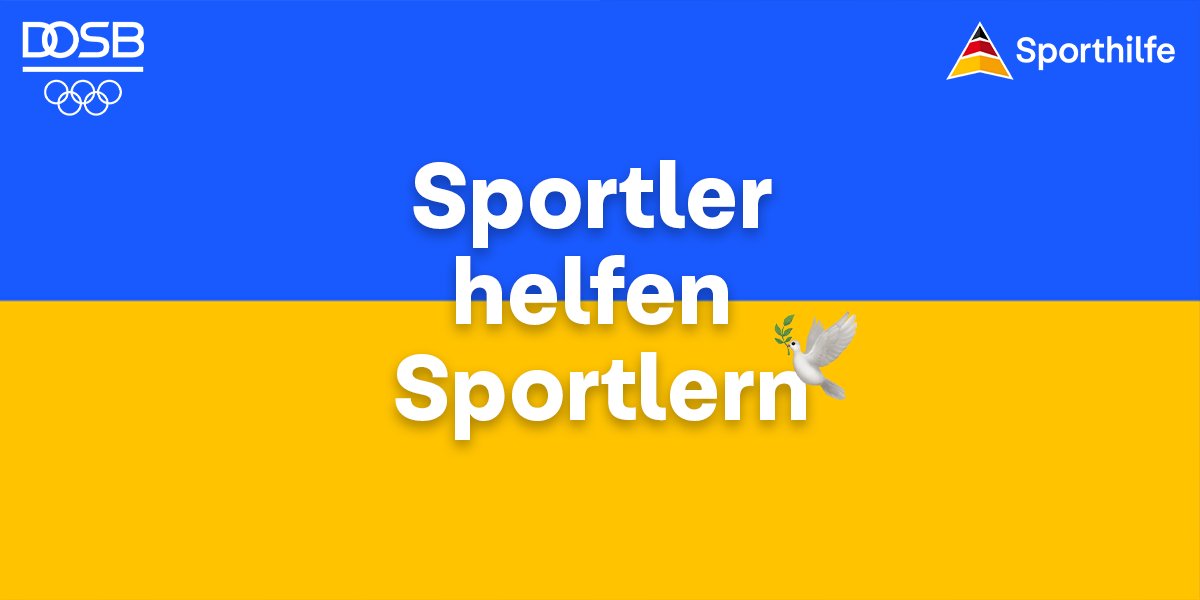 DOSB

Sporthilfe

Sportler helfen Sportlern